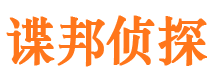 谍邦侦探